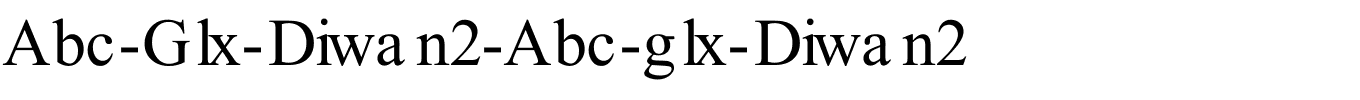 Abc-Glx-Diwan2-Abc-glx-Diwan2